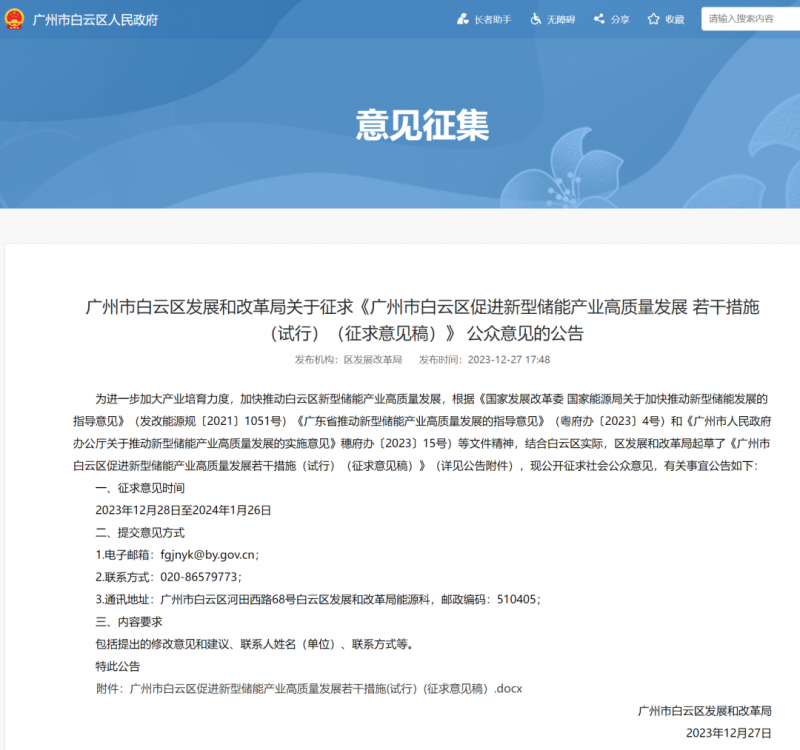 广州市白云区人民政府

长者助手 无障碍 分享 收藏 请输入搜索内容

意见征集

广州市白云区发展和改革局关于征求《广州市白云区促进新型储能产业高质量发展 若干措施（试行）（征求意见稿）》 公众意见的公告

发布机构：区发展改革局 发布时间：2023-12-27 17:48

为进一步加大产业培育力度，加快推动白云区新型储能产业高质量发展，根据《国家发展改革委 国家能源局关于加快推动新型储能发展的指导意见》（发改能源规〔2021〕1051号）《广东省推动新型储能产业高质量发展的指导意见》（粤府办〔2023〕4号）和《广州市人民政府办公厅关于推动新型储能产业高质量发展的实施意见》穗府办〔2023〕15号）等文件精神，结合白云区实际，区发展和改革局起草了《广州市白云区促进新型储能产业高质量发展若干措施（试行）（征求意见稿）》（详见公告附件），现公开征求社会公众意见，有关事宜公告如下：

一、征求意见时间

2023年12月28日至2024年1月26日

二、提交意见方式

1.电子邮箱：fgjnyk@by.gov.cn；

2.联系方式：020-86579773；

3.通讯地址：广州市白云区河田西路68号白云区发展和改革局能源科，邮政编码：510405；

三、内容要求

包括提出的修改意见和建议、联系人姓名（单位）、联系方式等。

特此公告

附件：广州市白云区促进新型储能产业高质量发展若干措施(试行)（征求意见稿）.docx

广州市白云区发展和改革局

2023年12月27日